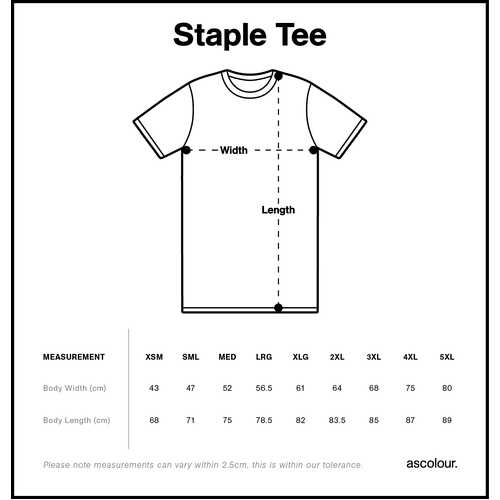 Staple Tee

Width

Length

| MEASUREMENT | XSM | SML | MED | LRG | XLG | 2XL | 3XL | 4XL | 5XL |
|---|---|---|---|---|---|---|---|---|---|
| Body Width (cm) | 43 | 47 | 52 | 56.5 | 61 | 64 | 68 | 75 | 80 |
| Body Length (cm) | 68 | 71 | 75 | 78.5 | 82 | 83.5 | 85 | 87 | 89 |

Please note measurements can vary within 2.5cm, this is within our tolerance.

ascolour.